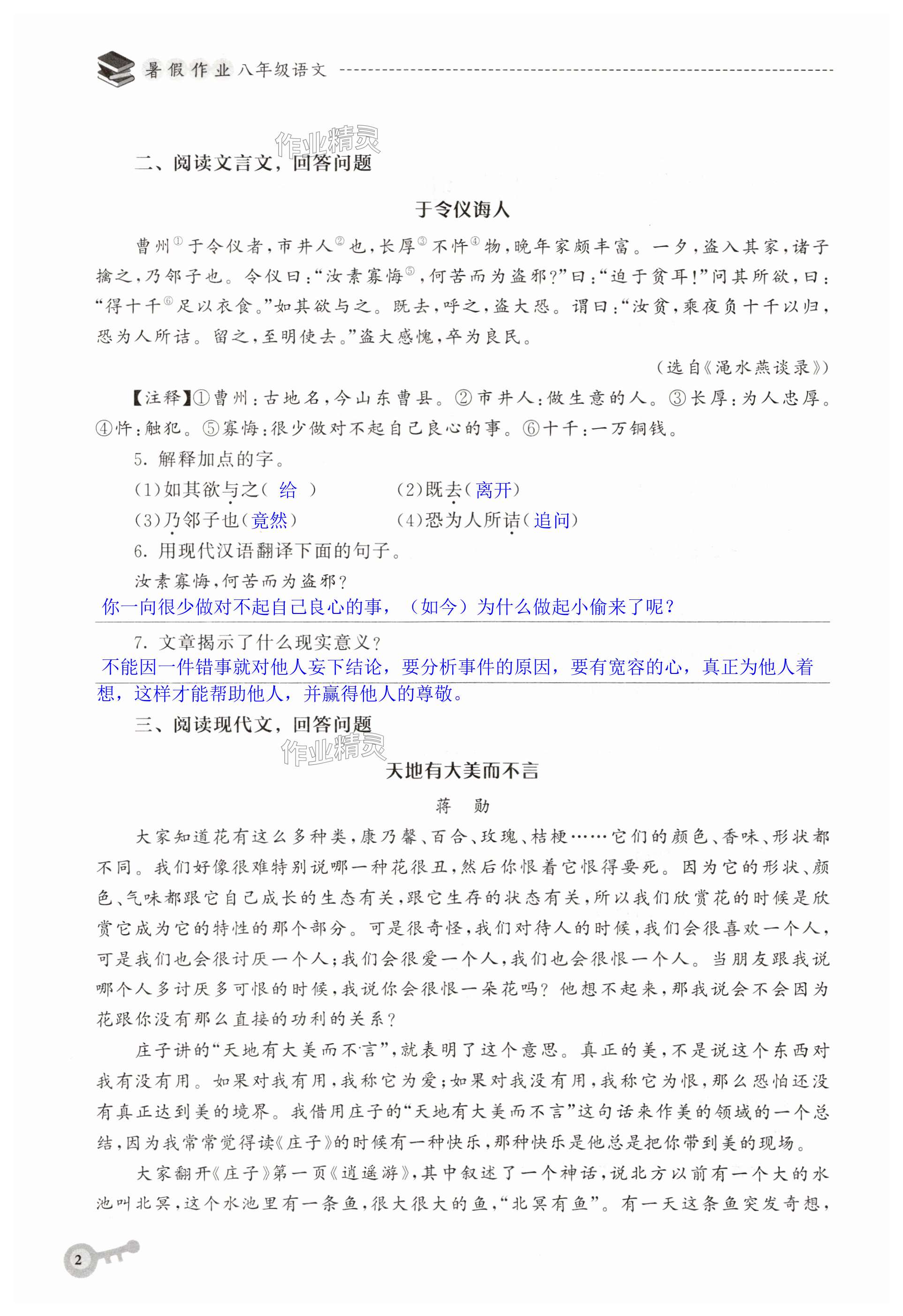 暑假作业 八年级语文

作业精灵

二、阅读文言文，回答问题

于令仪诲人

曹州①于令仪者，市井人②也，长厚③不忤④物，晚年家颇丰富。一夕，盗入其家，诸子擒之，乃邻子也。令仪曰："汝素寡悔⑤，何苦而为盗邪?"曰："迫于贫耳!"问其所欲，曰："得十千⑥足以衣食。"如其欲与之。既去，呼之，盗大恐。谓曰："汝贫，乘夜负十千以归，恐为人所诘。留之，至明使去。"盗大感愧，卒为良民。

(选自《渑水燕谈录》)

【注释】①曹州：古地名，今山东曹县。②市井人：做生意的人。③长厚：为人忠厚。④忤：触犯。⑤寡悔：很少做对不起自己良心的事。⑥十千：一万铜钱。

5. 解释加点的字。

(1)如其欲与之( 给 )　　(2)既去(离开)

(3)乃邻子也(竟然)　　(4)恐为人所诘(追问)

6. 用现代汉语翻译下面的句子。

汝素寡悔，何苦而为盗邪?

你一向很少做对不起自己良心的事，（如今）为什么做起小偷来了呢?

7. 文章揭示了什么现实意义?

不能因一件错事就对他人妄下结论，要分析事件的原因，要有宽容的心，真正为他人着想，这样才能帮助他人，并赢得他人的尊敬。

三、阅读现代文，回答问题

作业精灵

天地有大美而不言

蒋　勋

大家知道花有这么多种类，康乃馨、百合、玫瑰、桔梗……它们的颜色、香味、形状都不同。我们好像很难特别说哪一种花很丑，然后你恨着它恨得要死。因为它的形状、颜色、气味都跟它自己成长的生态有关，跟它生存的状态有关，所以我们欣赏花的时候是欣赏它成为它的特性的那个部分。可是很奇怪，我们对待人的时候，我们会很喜欢一个人，可是我们也会很讨厌一个人；我们会很爱一个人，我们也会很恨一个人。当朋友跟我说哪个人多讨厌多可恨的时候，我说你会很恨一朵花吗?他想不起来，那我说会不会因为花跟你没有那么直接的功利的关系?

庄子讲的"天地有大美而不言"，就表明了这个意思。真正的美，不是说这个东西对我有没有用。如果对我有用，我称它为爱；如果对我没有用，我称它为恨，那么恐怕还没有真正达到美的境界。我借用庄子的"天地有大美而不言"这句话来作美的领域的一个总结，因为我常常觉得读《庄子》的时候有一种快乐，那种快乐是他总是把你带到美的现场。

大家翻开《庄子》第一页《逍遥游》，其中叙述了一个神话，说北方以前有一个大的水池叫北冥，这个水池里有一条鱼，很大很大的鱼，"北冥有鱼"。有一天这条鱼突发奇想，

2